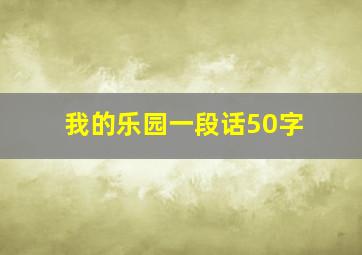 我的乐园一段话50字